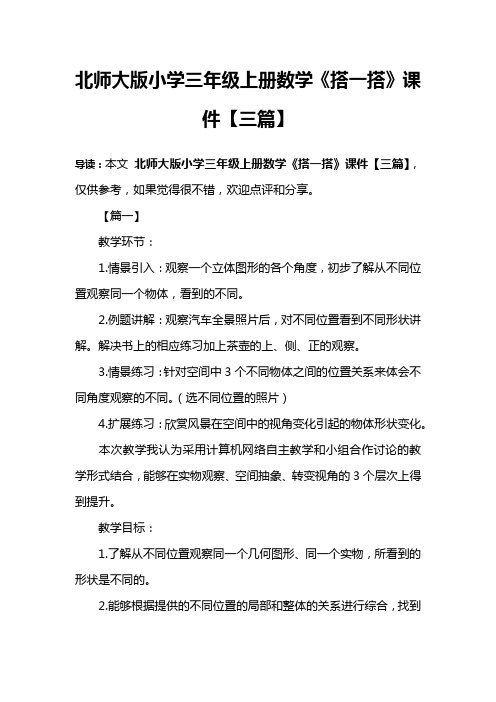 北师大版小学三年级上册数学《搭一搭》课件【三篇】

导读：本文 北师大版小学三年级上册数学《搭一搭》课件【三篇】，仅供参考，如果觉得很不错，欢迎点评和分享。

【篇一】

教学环节：

1.情景引入：观察一个立体图形的各个角度，初步了解从不同位置观察同一个物体，看到的不同。

2.例题讲解：观察汽车全景照片后，对不同位置看到不同形状讲解。解决书上的相应练习加上茶壶的上、侧、正的观察。

3.情景练习：针对空间中 3 个不同物体之间的位置关系来体会不同角度观察的不同。（选不同位置的照片）

4.扩展练习：欣赏风景在空间中的视角变化引起的物体形状变化。

本次教学我认为采用计算机网络自主教学和小组合作讨论的教学形式结合，能够在实物观察、空间抽象、转变视角的 3 个层次上得到提升。

教学目标：

1.了解从不同位置观察同一个几何图形、同一个实物，所看到的形状是不同的。

2.能够根据提供的不同位置的局部和整体的关系进行综合，找到